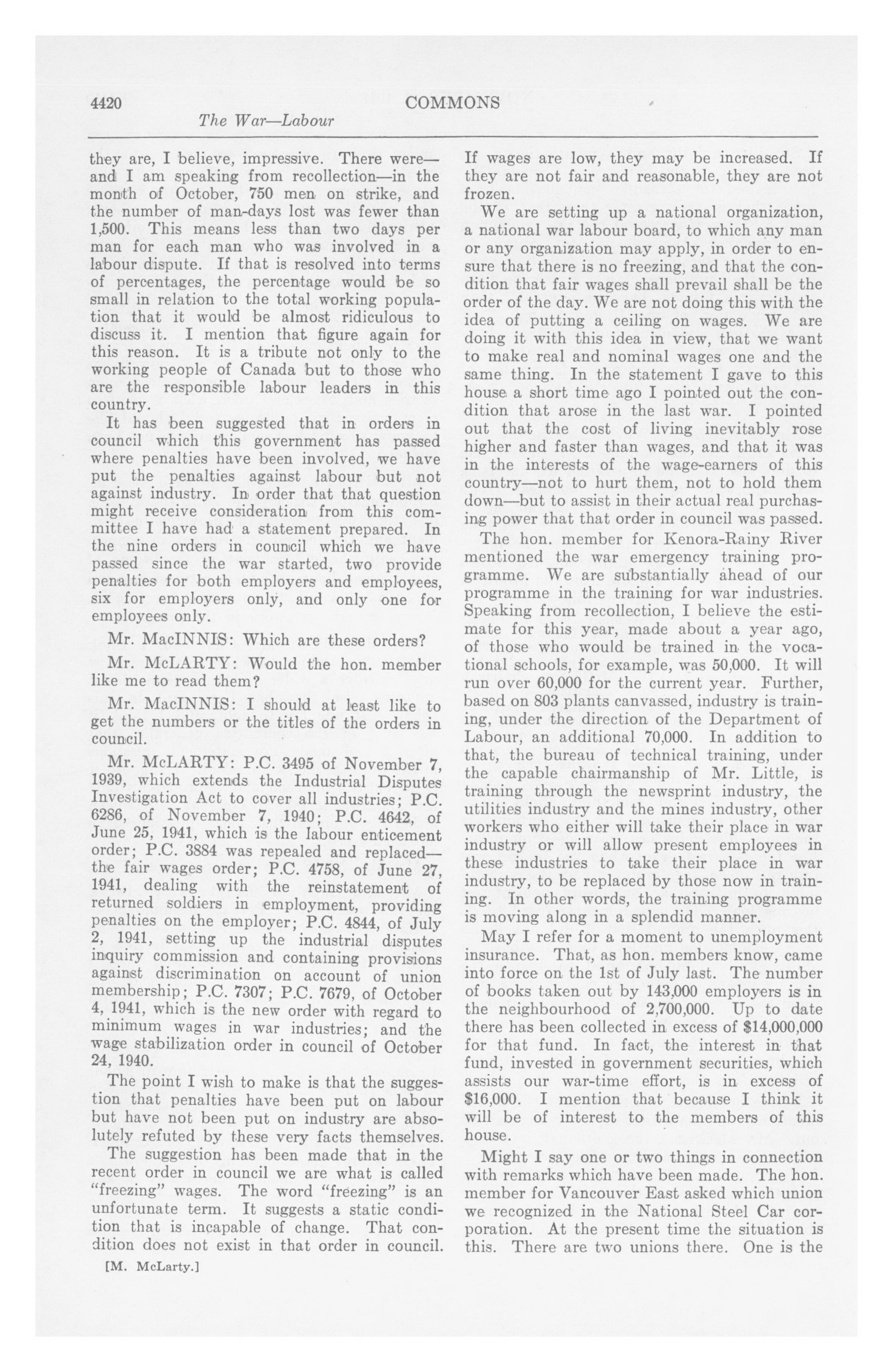 4420 COMMONS
The War—Labour

they are, I believe, impressive. There were—and I am speaking from recollection—in the month of October, 750 men on strike, and the number of man-days lost was fewer than 1,500. This means less than two days per man for each man who was involved in a labour dispute. If that is resolved into terms of percentages, the percentage would be so small in relation to the total working population that it would be almost ridiculous to discuss it. I mention that figure again for this reason. It is a tribute not only to the working people of Canada but to those who are the responsible labour leaders in this country.

It has been suggested that in orders in council which this government has passed where penalties have been involved, we have put the penalties against labour but not against industry. In order that that question might receive consideration from this committee I have had a statement prepared. In the nine orders in council which we have passed since the war started, two provide penalties for both employers and employees, six for employers only, and only one for employees only.

Mr. MacINNIS: Which are these orders?

Mr. McLARTY: Would the hon. member like me to read them?

Mr. MacINNIS: I should at least like to get the numbers or the titles of the orders in council.

Mr. McLARTY: P.C. 3495 of November 7, 1939, which extends the Industrial Disputes Investigation Act to cover all industries; P.C. 6286, of November 7, 1940; P.C. 4642, of June 25, 1941, which is the labour enticement order; P.C. 3884 was repealed and replaced—the fair wages order; P.C. 4758, of June 27, 1941, dealing with the reinstatement of returned soldiers in employment, providing penalties on the employer; P.C. 4844, of July 2, 1941, setting up the industrial disputes inquiry commission and containing provisions against discrimination on account of union membership; P.C. 7307; P.C. 7679, of October 4, 1941, which is the new order with regard to minimum wages in war industries; and the wage stabilization order in council of October 24, 1940.

The point I wish to make is that the suggestion that penalties have been put on labour but have not been put on industry are absolutely refuted by these very facts themselves.

The suggestion has been made that in the recent order in council we are what is called "freezing" wages. The word "freezing" is an unfortunate term. It suggests a static condition that is incapable of change. That condition does not exist in that order in council.

[M. McLarty.]

If wages are low, they may be increased. If they are not fair and reasonable, they are not frozen.

We are setting up a national organization, a national war labour board, to which any man or any organization may apply, in order to ensure that there is no freezing, and that the condition that fair wages shall prevail shall be the order of the day. We are not doing this with the idea of putting a ceiling on wages. We are doing it with this idea in view, that we want to make real and nominal wages one and the same thing. In the statement I gave to this house a short time ago I pointed out the condition that arose in the last war. I pointed out that the cost of living inevitably rose higher and faster than wages, and that it was in the interests of the wage-earners of this country—not to hurt them, not to hold them down—but to assist in their actual real purchasing power that that order in council was passed.

The hon. member for Kenora-Rainy River mentioned the war emergency training programme. We are substantially ahead of our programme in the training for war industries. Speaking from recollection, I believe the estimate for this year, made about a year ago, of those who would be trained in the vocational schools, for example, was 50,000. It will run over 60,000 for the current year. Further, based on 803 plants canvassed, industry is training, under the direction of the Department of Labour, an additional 70,000. In addition to that, the bureau of technical training, under the capable chairmanship of Mr. Little, is training through the newsprint industry, the utilities industry and the mines industry, other workers who either will take their place in war industry or will allow present employees in these industries to take their place in war industry, to be replaced by those now in training. In other words, the training programme is moving along in a splendid manner.

May I refer for a moment to unemployment insurance. That, as hon. members know, came into force on the 1st of July last. The number of books taken out by 143,000 employers is in the neighbourhood of 2,700,000. Up to date there has been collected in excess of $14,000,000 for that fund. In fact, the interest in that fund, invested in government securities, which assists our war-time effort, is in excess of $16,000. I mention that because I think it will be of interest to the members of this house.

Might I say one or two things in connection with remarks which have been made. The hon. member for Vancouver East asked which union we recognized in the National Steel Car corporation. At the present time the situation is this. There are two unions there. One is the